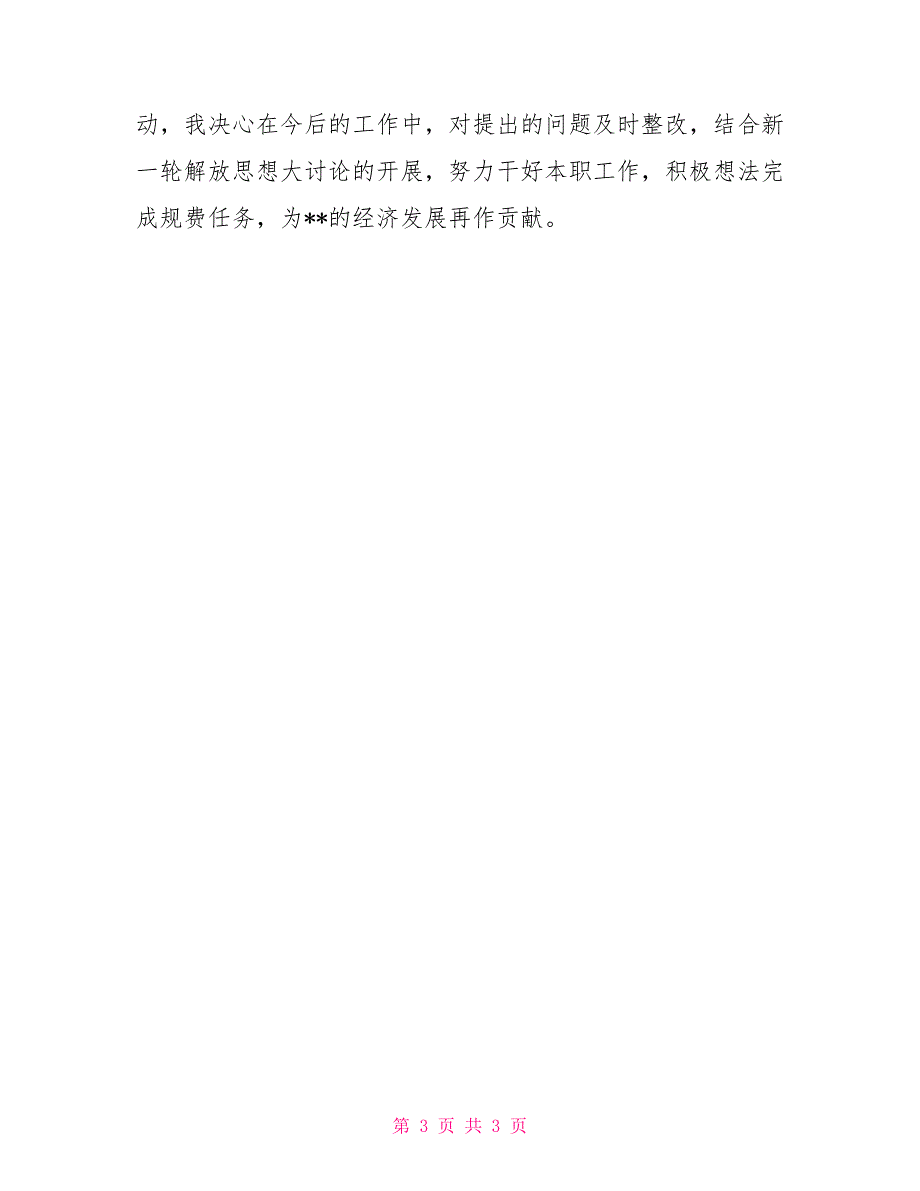 动，我决心在今后的工作中，对提出的问题及时整改，结合新一轮解放思想大讨论的开展，努力干好本职工作，积极想法完成规费任务，为**的经济发展再作贡献。

第 3 页 共 3 页